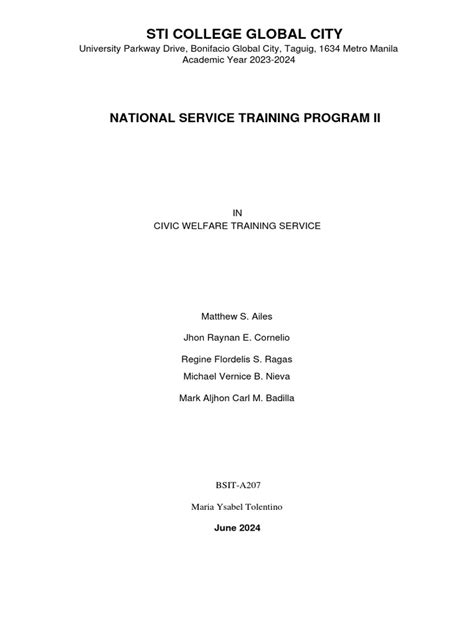 STI COLLEGE GLOBAL CITY
University Parkway Drive, Bonifacio Global City, Taguig, 1634 Metro Manila
Academic Year 2023-2024

NATIONAL SERVICE TRAINING PROGRAM II

IN
CIVIC WELFARE TRAINING SERVICE

Matthew S. Ailes

Jhon Raynan E. Cornelio

Regine Flordelis S. Ragas
Michael Vernice B. Nieva

Mark Aljhon Carl M. Badilla

BSIT-A207

Maria Ysabel Tolentino

June 2024